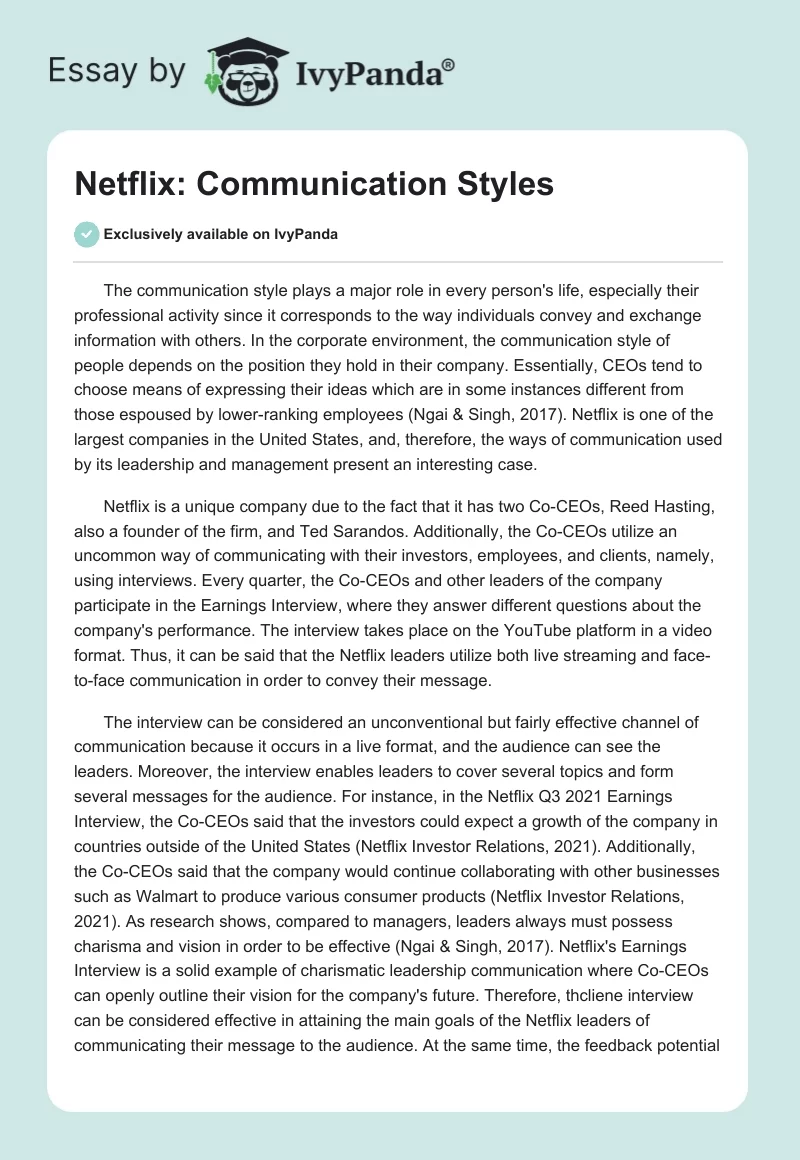 Essay by IvyPanda®

Netflix: Communication Styles

Exclusively available on IvyPanda

The communication style plays a major role in every person's life, especially their professional activity since it corresponds to the way individuals convey and exchange information with others. In the corporate environment, the communication style of people depends on the position they hold in their company. Essentially, CEOs tend to choose means of expressing their ideas which are in some instances different from those espoused by lower-ranking employees (Ngai & Singh, 2017). Netflix is one of the largest companies in the United States, and, therefore, the ways of communication used by its leadership and management present an interesting case.

Netflix is a unique company due to the fact that it has two Co-CEOs, Reed Hasting, also a founder of the firm, and Ted Sarandos. Additionally, the Co-CEOs utilize an uncommon way of communicating with their investors, employees, and clients, namely, using interviews. Every quarter, the Co-CEOs and other leaders of the company participate in the Earnings Interview, where they answer different questions about the company's performance. The interview takes place on the YouTube platform in a video format. Thus, it can be said that the Netflix leaders utilize both live streaming and face-to-face communication in order to convey their message.

The interview can be considered an unconventional but fairly effective channel of communication because it occurs in a live format, and the audience can see the leaders. Moreover, the interview enables leaders to cover several topics and form several messages for the audience. For instance, in the Netflix Q3 2021 Earnings Interview, the Co-CEOs said that the investors could expect a growth of the company in countries outside of the United States (Netflix Investor Relations, 2021). Additionally, the Co-CEOs said that the company would continue collaborating with other businesses such as Walmart to produce various consumer products (Netflix Investor Relations, 2021). As research shows, compared to managers, leaders always must possess charisma and vision in order to be effective (Ngai & Singh, 2017). Netflix's Earnings Interview is a solid example of charismatic leadership communication where Co-CEOs can openly outline their vision for the company's future. Therefore, thcliene interview can be considered effective in attaining the main goals of the Netflix leaders of communicating their message to the audience. At the same time, the feedback potential